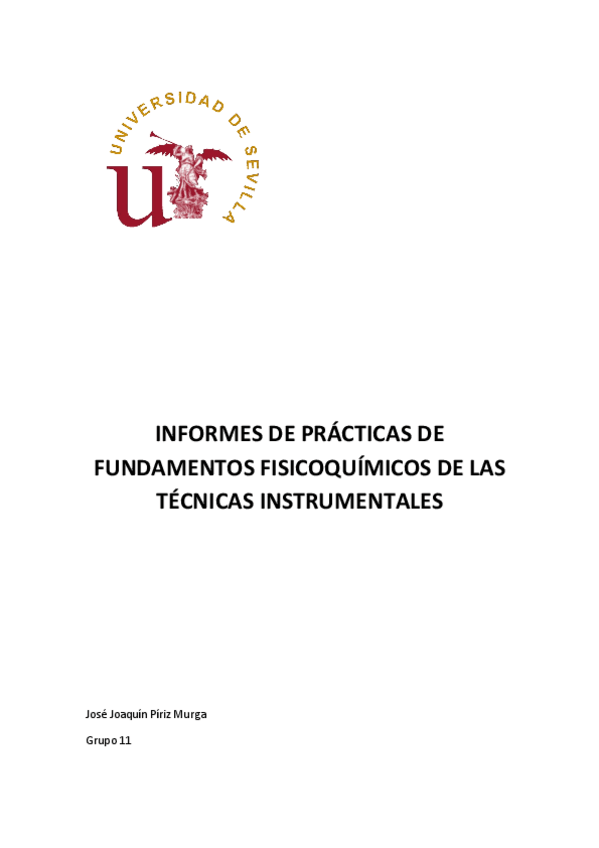 UNIVERSIDAD DE SEVILLA

INFORMES DE PRÁCTICAS DE FUNDAMENTOS FISICOQUÍMICOS DE LAS TÉCNICAS INSTRUMENTALES

José Joaquín Píriz Murga

Grupo 11